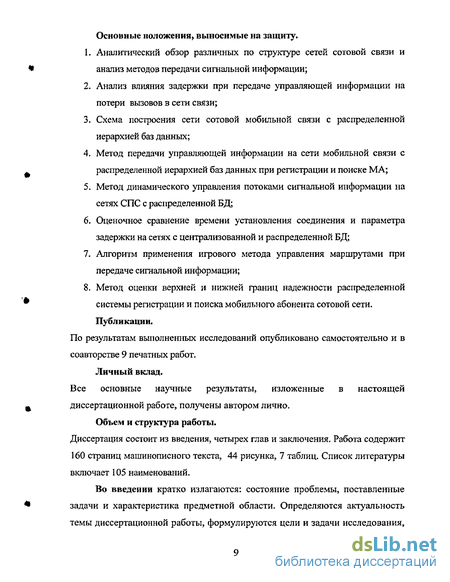 Основные положения, выносимые на защиту.

1. Аналитический обзор различных по структуре сетей сотовой связи и анализ методов передачи сигнальной информации;

2. Анализ влияния задержки при передаче управляющей информации на потери вызовов в сети связи;

3. Схема построения сети сотовой мобильной связи с распределенной иерархией баз данных;

4. Метод передачи управляющей информации на сети мобильной связи с распределенной иерархией баз данных при регистрации и поиске МА;

5. Метод динамического управления потоками сигнальной информации на сетях СПС с распределенной БД;

6. Оценочное сравнение времени установления соединения и параметра задержки на сетях с централизованной и распределенной БД;

7. Алгоритм применения игрового метода управления маршрутами при передаче сигнальной информации;

8. Метод оценки верхней и нижней границ надежности распределенной системы регистрации и поиска мобильного абонента сотовой сети.

Публикации.

По результатам выполненных исследований опубликовано самостоятельно и в соавторстве 9 печатных работ.

Личный вклад.

Все основные научные результаты, изложенные в настоящей диссертационной работе, получены автором лично.

Объем и структура работы.

Диссертация состоит из введения, четырех глав и заключения. Работа содержит 160 страниц машинописного текста, 44 рисунка, 7 таблиц. Список литературы включает 105 наименований.

Во введении кратко излагаются: состояние проблемы, поставленные задачи и характеристика предметной области. Определяются актуальность темы диссертационной работы, формулируются цели и задачи исследования,

9

dsLib.net
библиотека диссертаций